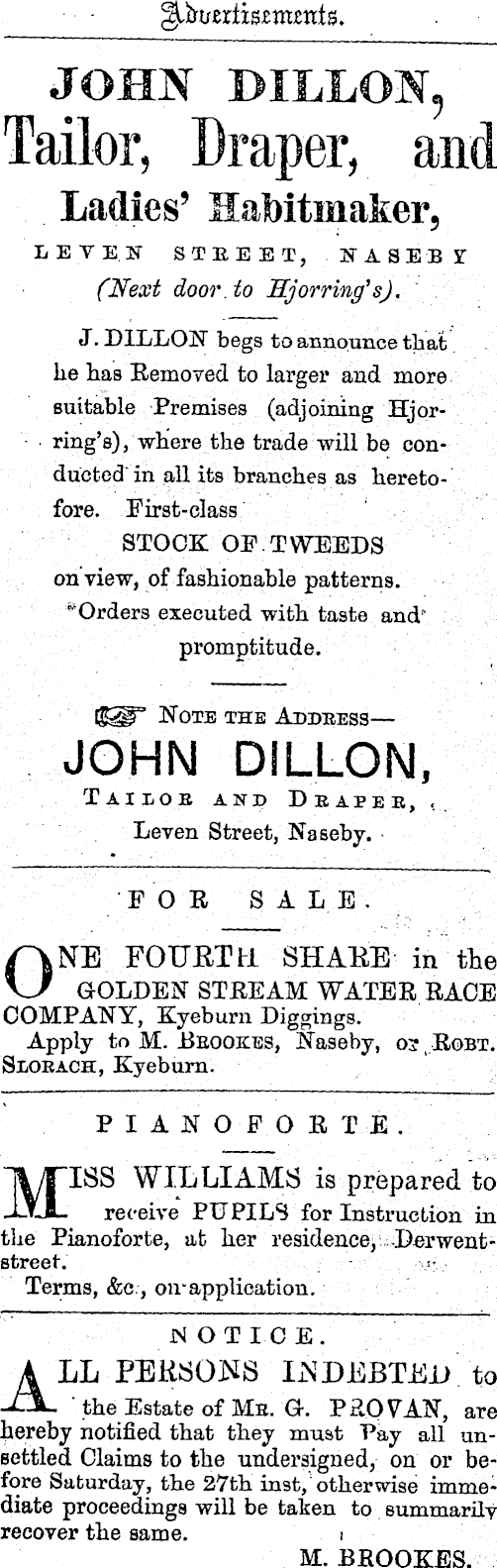 Advertisements.

JOHN DILLON,
Tailor, Draper, and
Ladies' Habitmaker,

LEVEN STREET, NASEBY
(Next door to Hjorring's).

J. DILLON begs to announce that he has Removed to larger and more suitable Premises (adjoining Hjorring's), where the trade will be conducted in all its branches as heretofore. First-class
STOCK OF TWEEDS
on view, of fashionable patterns.
Orders executed with taste and promptitude.

NOTE THE ADDRESS—
JOHN DILLON,
TAILOR AND DRAPER,
Leven Street, Naseby.

FOR SALE.

ONE FOURTH SHARE in the GOLDEN STREAM WATER RACE COMPANY, Kyeburn Diggings.
Apply to M. BROOKES, Naseby, or ROBT. SLORACH, Kyeburn.

PIANOFORTE.

MISS WILLIAMS is prepared to receive PUPILS for Instruction in the Pianoforte, at her residence, Derwent-street.
Terms, &c., on application.

NOTICE.

ALL PERSONS INDEBTED to the Estate of MR. G. PROVAN, are hereby notified that they must Pay all unsettled Claims to the undersigned, on or before Saturday, the 27th inst, otherwise immediate proceedings will be taken to summarily recover the same.

M. BROOKES.